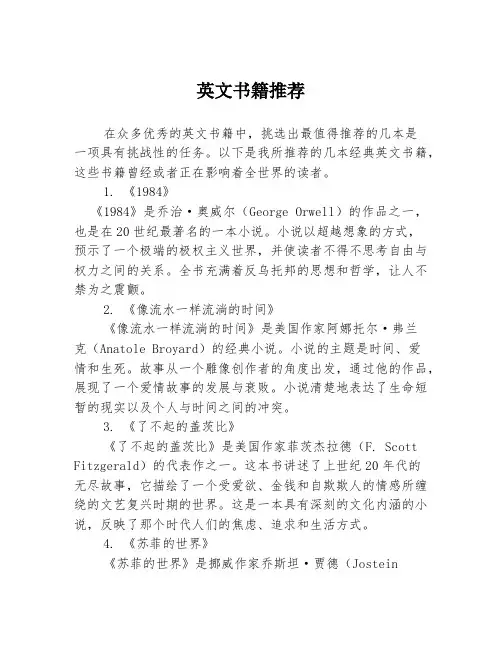 英文书籍推荐

在众多优秀的英文书籍中，挑选出最值得推荐的几本是一项具有挑战性的任务。以下是我所推荐的几本经典英文书籍，这些书籍曾经或者正在影响着全世界的读者。

1. 《1984》

《1984》是乔治·奥威尔（George Orwell）的作品之一，也是在20世纪最著名的一本小说。小说以超越想象的方式，预示了一个极端的极权主义世界，并使读者不得不思考自由与权力之间的关系。全书充满着反乌托邦的思想和哲学，让人不禁为之震颤。

2. 《像流水一样流淌的时间》

《像流水一样流淌的时间》是美国作家阿娜托尔·弗兰克（Anatole Broyard）的经典小说。小说的主题是时间、爱情和生死。故事从一个雕像创作者的角度出发，通过他的作品，展现了一个爱情故事的发展与衰败。小说清楚地表达了生命短暂的现实以及个人与时间之间的冲突。

3. 《了不起的盖茨比》

《了不起的盖茨比》是美国作家菲茨杰拉德（F. Scott Fitzgerald）的代表作之一。这本书讲述了上世纪20年代的无尽故事，它描绘了一个受爱欲、金钱和自欺欺人的情感所缠绕的文艺复兴时期的世界。这是一本具有深刻的文化内涵的小说，反映了那个时代人们的焦虑、追求和生活方式。

4. 《苏菲的世界》

《苏菲的世界》是挪威作家乔斯坦·贾德（Jostein